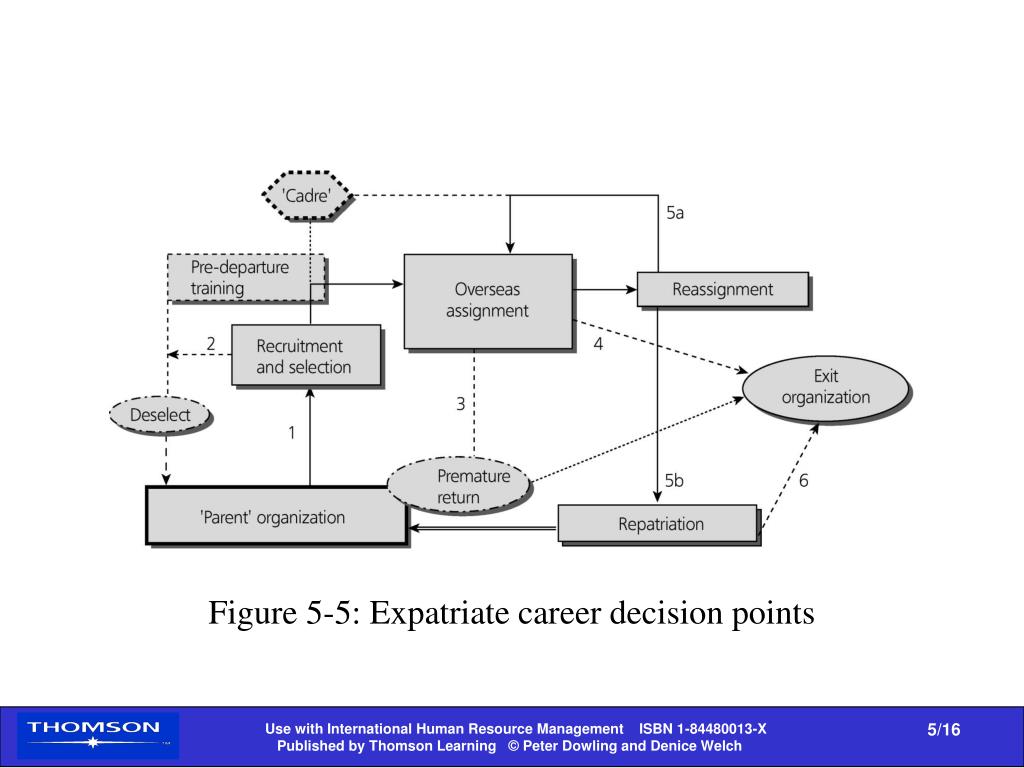 'Cadre'

5a

Pre-departure training

Overseas assignment

Reassignment

2

Recruitment and selection

4

Exit organization

Deselect

3

1

Premature return

5b

6

'Parent' organization

Repatriation

Figure 5-5: Expatriate career decision points

THOMSON

Use with International Human Resource Management ISBN 1-84480013-X
Published by Thomson Learning © Peter Dowling and Denice Welch

5/16